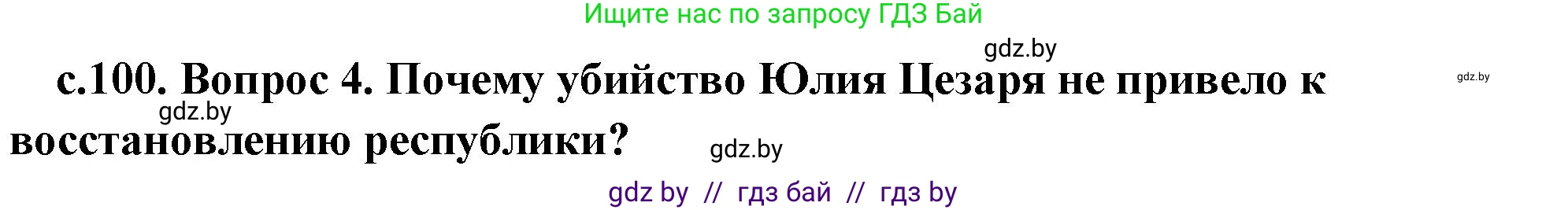 Ищите нас по запросу ГДЗ Бай

gdz.by

с.100. Вопрос 4. Почему убийство Юлия Цезаря не привело к восстановлению республики?

gdz.by

gdz.by

gdz.by

gdz by // гдз бай // гдз by